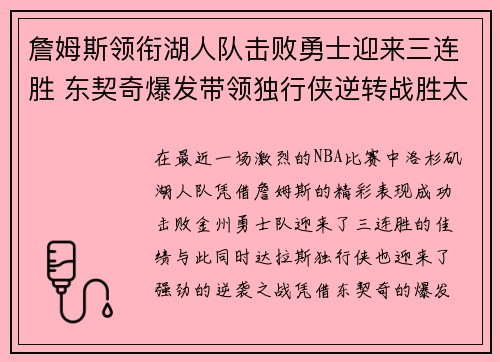 詹姆斯领衔湖人队击败勇士迎来三连胜 东契奇爆发带领独行侠逆转战胜太

在最近一场激烈的NBA比赛中洛杉矶湖人队凭借詹姆斯的精彩表现成功击败金州勇士队迎来了三连胜的佳绩与此同时达拉斯独行侠也迎来了强劲的逆袭之战凭借东契奇的爆发